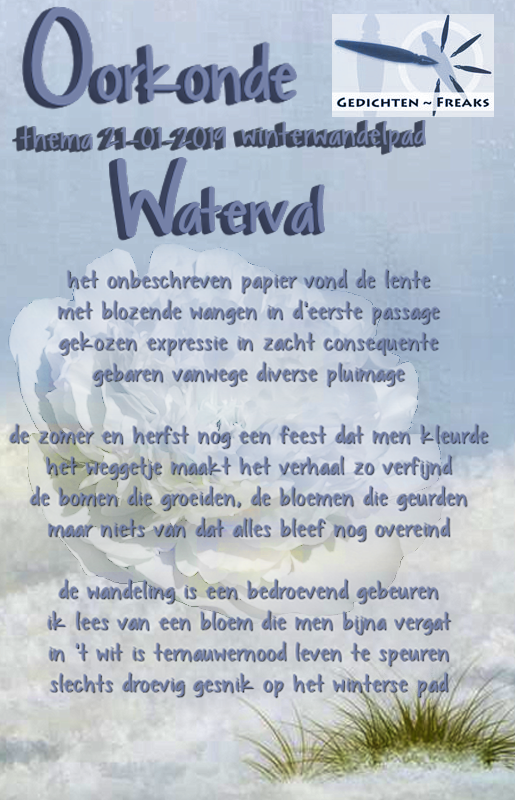 Oorkonde

GEDICHTEN ~ FREAKS

thema 21-01-2019 winterwandelpad

Waterval

het onbeschreven papier vond de lente
met blozende wangen in d'eerste passage
gekozen expressie in zacht consequente
gebaren vanwege diverse pluimage

de zomer en herfst nog een feest dat men kleurde
het weggetje maakt het verhaal zo verfijnd
de bomen die groeiden, de bloemen die geurden
maar niets van dat alles bleef nog overeind

de wandeling is een bedroevend gebeuren
ik lees van een bloem die men bijna vergat
in 't wit is ternauwernood leven te speuren
slechts droevig gesnik op het winterse pad